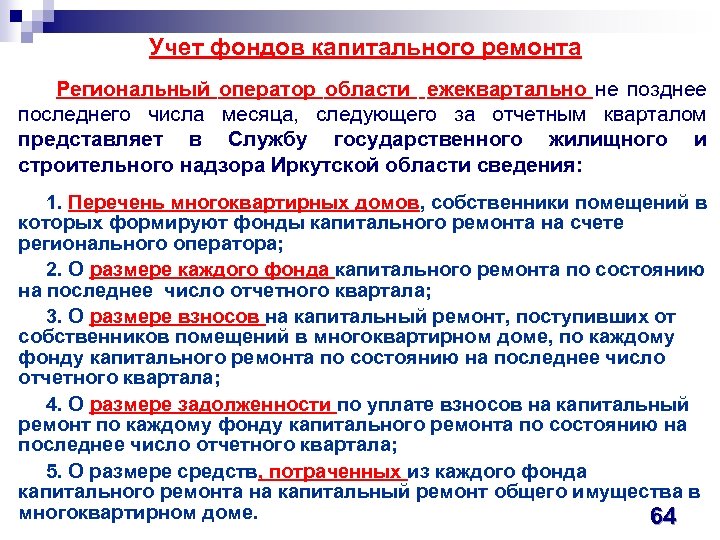 Учет фондов капитального ремонта

Региональный оператор области ежеквартально не позднее последнего числа месяца, следующего за отчетным кварталом представляет в Службу государственного жилищного и строительного надзора Иркутской области сведения:

1. Перечень многоквартирных домов, собственники помещений в которых формируют фонды капитального ремонта на счете регионального оператора;

2. О размере каждого фонда капитального ремонта по состоянию на последнее число отчетного квартала;

3. О размере взносов на капитальный ремонт, поступивших от собственников помещений в многоквартирном доме, по каждому фонду капитального ремонта по состоянию на последнее число отчетного квартала;

4. О размере задолженности по уплате взносов на капитальный ремонт по каждому фонду капитального ремонта по состоянию на последнее число отчетного квартала;

5. О размере средств, потраченных из каждого фонда капитального ремонта на капитальный ремонт общего имущества в многоквартирном доме.

64